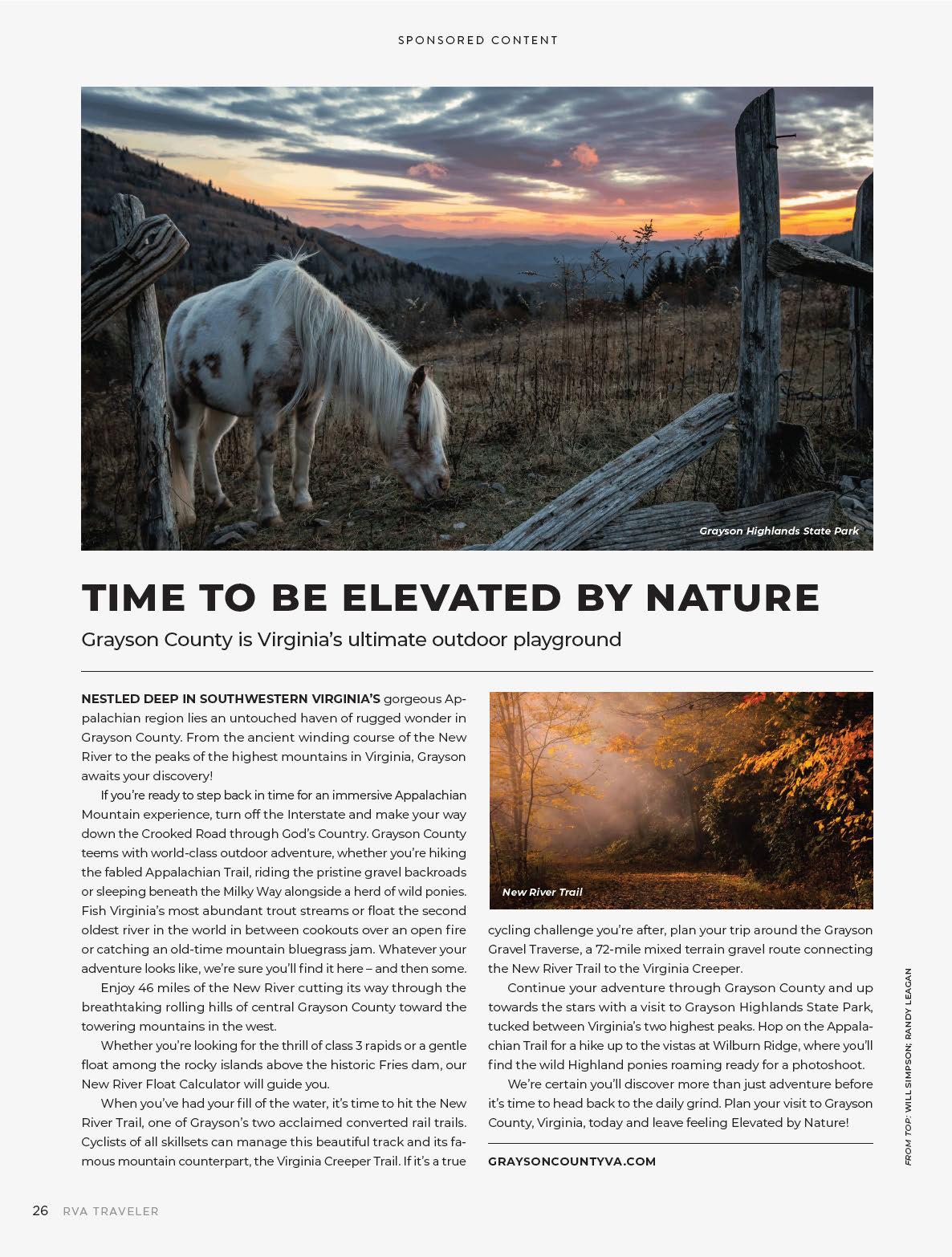 SPONSORED CONTENT

Grayson Highlands State Park

TIME TO BE ELEVATED BY NATURE

Grayson County is Virginia's ultimate outdoor playground

NESTLED DEEP IN SOUTHWESTERN VIRGINIA'S gorgeous Appalachian region lies an untouched haven of rugged wonder in Grayson County. From the ancient winding course of the New River to the peaks of the highest mountains in Virginia, Grayson awaits your discovery!

If you're ready to step back in time for an immersive Appalachian Mountain experience, turn off the Interstate and make your way down the Crooked Road through God's Country. Grayson County teems with world-class outdoor adventure, whether you're hiking the fabled Appalachian Trail, riding the pristine gravel backroads or sleeping beneath the Milky Way alongside a herd of wild ponies. Fish Virginia's most abundant trout streams or float the second oldest river in the world in between cookouts over an open fire or catching an old-time mountain bluegrass jam. Whatever your adventure looks like, we're sure you'll find it here – and then some.

Enjoy 46 miles of the New River cutting its way through the breathtaking rolling hills of central Grayson County toward the towering mountains in the west.

Whether you're looking for the thrill of class 3 rapids or a gentle float among the rocky islands above the historic Fries dam, our New River Float Calculator will guide you.

When you've had your fill of the water, it's time to hit the New River Trail, one of Grayson's two acclaimed converted rail trails. Cyclists of all skillsets can manage this beautiful track and its famous mountain counterpart, the Virginia Creeper Trail. If it's a true

New River Trail

cycling challenge you're after, plan your trip around the Grayson Gravel Traverse, a 72-mile mixed terrain gravel route connecting the New River Trail to the Virginia Creeper.

Continue your adventure through Grayson County and up towards the stars with a visit to Grayson Highlands State Park, tucked between Virginia's two highest peaks. Hop on the Appalachian Trail for a hike up to the vistas at Wilburn Ridge, where you'll find the wild Highland ponies roaming ready for a photoshoot.

We're certain you'll discover more than just adventure before it's time to head back to the daily grind. Plan your visit to Grayson County, Virginia, today and leave feeling Elevated by Nature!

GRAYSONCOUNTYVA.COM

FROM TOP: WILL SIMPSON; RANDY LEAGAN

26 RVA TRAVELER